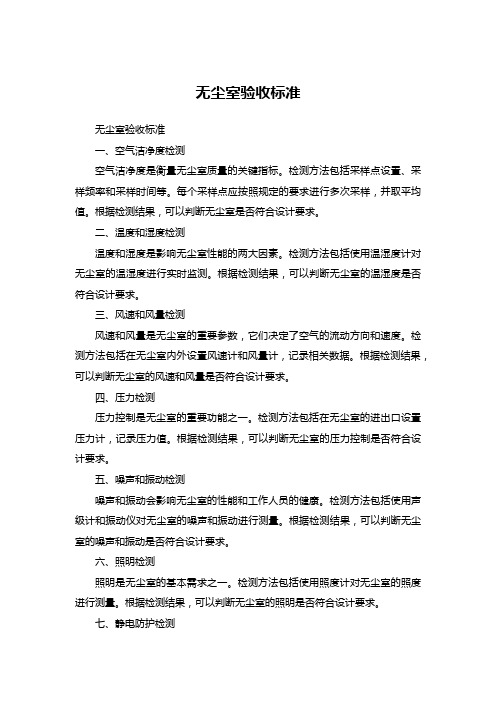 无尘室验收标准

无尘室验收标准

一、空气洁净度检测

空气洁净度是衡量无尘室质量的关键指标。检测方法包括采样点设置、采样频率和采样时间等。每个采样点应按照规定的要求进行多次采样，并取平均值。根据检测结果，可以判断无尘室是否符合设计要求。

二、温度和湿度检测

温度和湿度是影响无尘室性能的两大因素。检测方法包括使用温湿度计对无尘室的温湿度进行实时监测。根据检测结果，可以判断无尘室的温湿度是否符合设计要求。

三、风速和风量检测

风速和风量是无尘室的重要参数，它们决定了空气的流动方向和速度。检测方法包括在无尘室内外设置风速计和风量计，记录相关数据。根据检测结果，可以判断无尘室的风速和风量是否符合设计要求。

四、压力检测

压力控制是无尘室的重要功能之一。检测方法包括在无尘室的进出口设置压力计，记录压力值。根据检测结果，可以判断无尘室的压力控制是否符合设计要求。

五、噪声和振动检测

噪声和振动会影响无尘室的性能和工作人员的健康。检测方法包括使用声级计和振动仪对无尘室的噪声和振动进行测量。根据检测结果，可以判断无尘室的噪声和振动是否符合设计要求。

六、照明检测

照明是无尘室的基本需求之一。检测方法包括使用照度计对无尘室的照度进行测量。根据检测结果，可以判断无尘室的照明是否符合设计要求。

七、静电防护检测